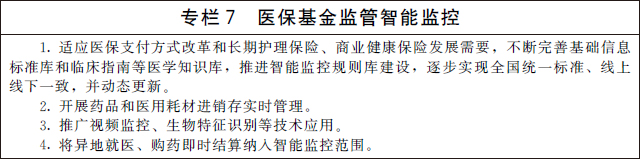 专栏 7　医保基金监管智能监控

1. 适应医保支付方式改革和长期护理保险、商业健康保险发展需要，不断完善基础信息标准库和临床指南等医学知识库，推进智能监控规则库建设，逐步实现全国统一标准、线上线下一致，并动态更新。

2. 开展药品和医用耗材进销存实时管理。

3. 推广视频监控、生物特征识别等技术应用。

4. 将异地就医、购药即时结算纳入智能监控范围。